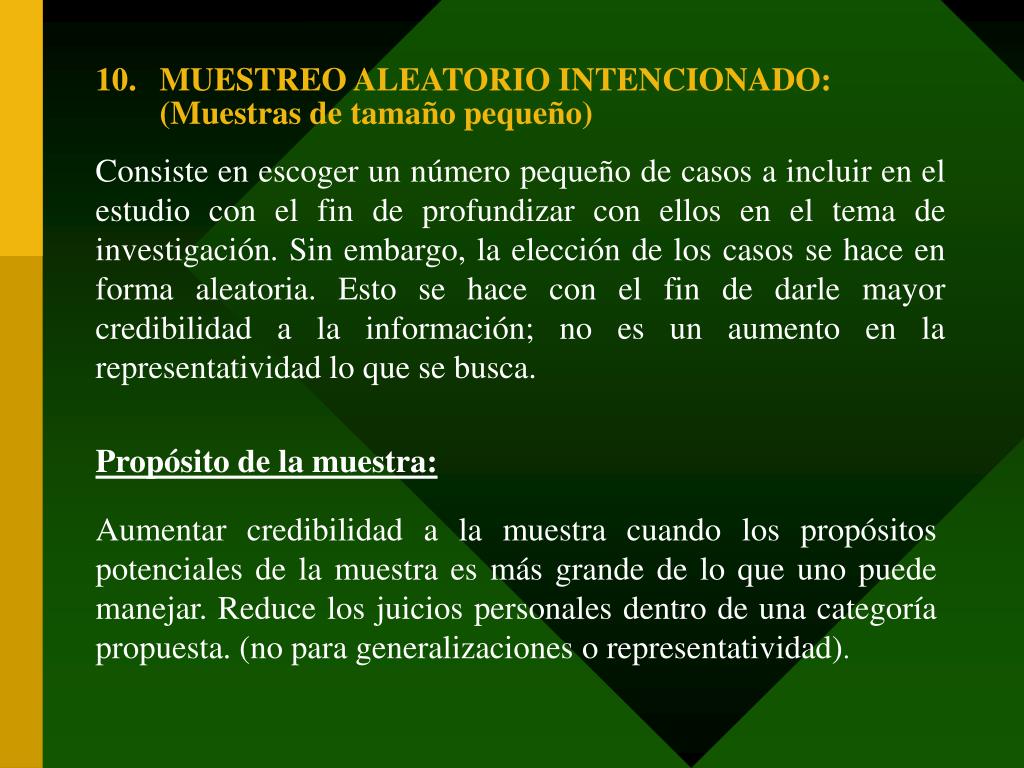 10. MUESTREO ALEATORIO INTENCIONADO: (Muestras de tamaño pequeño)

Consiste en escoger un número pequeño de casos a incluir en el estudio con el fin de profundizar con ellos en el tema de investigación. Sin embargo, la elección de los casos se hace en forma aleatoria. Esto se hace con el fin de darle mayor credibilidad a la información; no es un aumento en la representatividad lo que se busca.

Propósito de la muestra:

Aumentar credibilidad a la muestra cuando los propósitos potenciales de la muestra es más grande de lo que uno puede manejar. Reduce los juicios personales dentro de una categoría propuesta. (no para generalizaciones o representatividad).